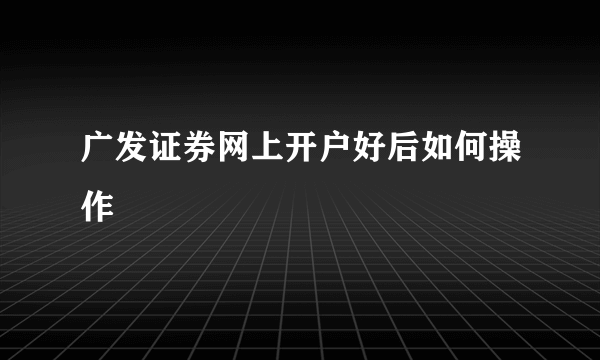 广发证券网上开户好后如何操作